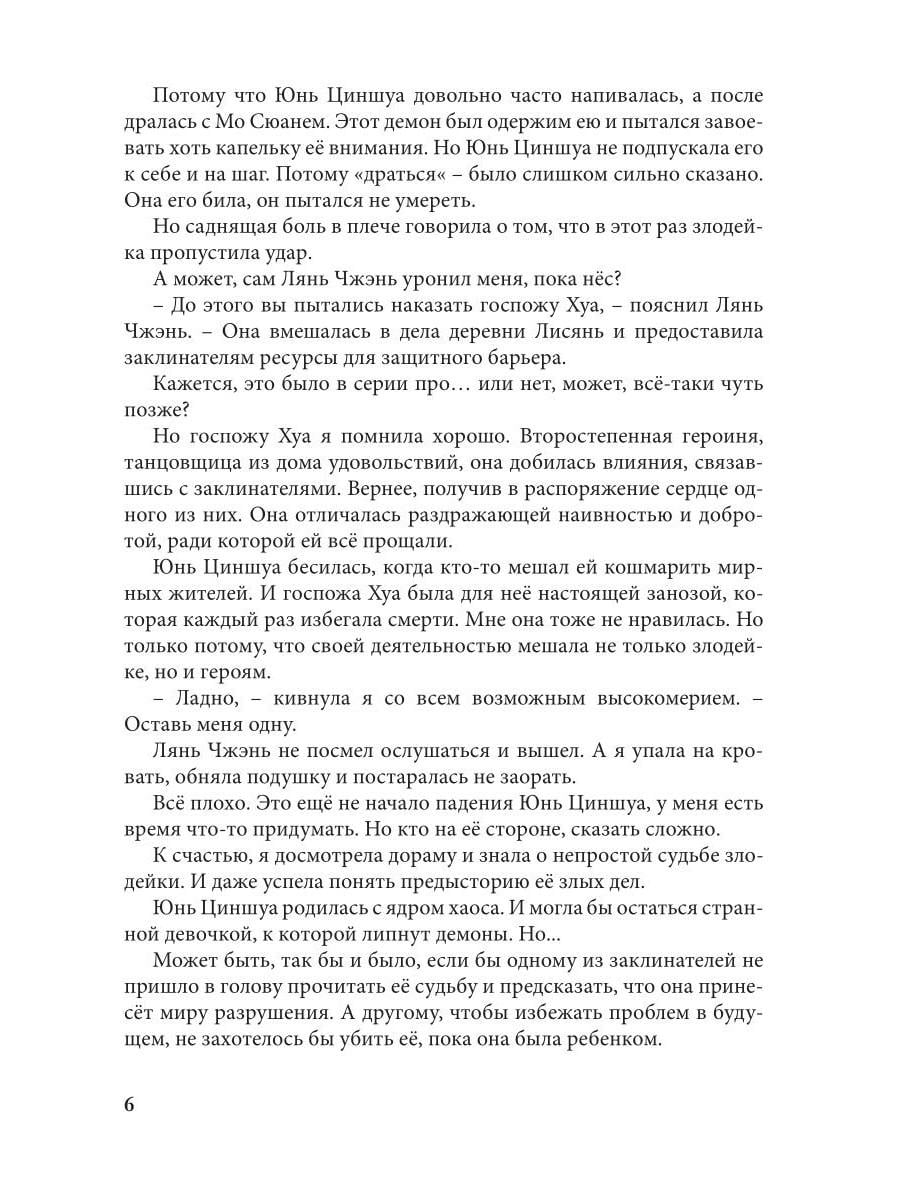 Потому что Юнь Циншуа довольно часто напивалась, а после дралась с Мо Сюанем. Этот демон был одержим ею и пытался завоевать хоть капельку её внимания. Но Юнь Циншуа не подпускала его к себе и на шаг. Потому «драться« – было слишком сильно сказано. Она его била, он пытался не умереть.

Но саднящая боль в плече говорила о том, что в этот раз злодейка пропустила удар.

А может, сам Лянь Чжэнь уронил меня, пока нёс?

– До этого вы пытались наказать госпожу Хуа, – пояснил Лянь Чжэнь. – Она вмешалась в дела деревни Лисянь и предоставила заклинателям ресурсы для защитного барьера.

Кажется, это было в серии про… или нет, может, всё-таки чуть позже?

Но госпожу Хуа я помнила хорошо. Второстепенная героиня, танцовщица из дома удовольствий, она добилась влияния, связавшись с заклинателями. Вернее, получив в распоряжение сердце одного из них. Она отличалась раздражающей наивностью и добротой, ради которой ей всё прощали.

Юнь Циншуа бесилась, когда кто-то мешал ей кошмарить мирных жителей. И госпожа Хуа была для неё настоящей занозой, которая каждый раз избегала смерти. Мне она тоже не нравилась. Но только потому, что своей деятельностью мешала не только злодейке, но и героям.

– Ладно, – кивнула я со всем возможным высокомерием. – Оставь меня одну.

Лянь Чжэнь не посмел ослушаться и вышел. А я упала на кровать, обняла подушку и постаралась не заорать.

Всё плохо. Это ещё не начало падения Юнь Циншуа, у меня есть время что-то придумать. Но кто на её стороне, сказать сложно.

К счастью, я досмотрела дораму и знала о непростой судьбе злодейки. И даже успела понять предысторию её злых дел.

Юнь Циншуа родилась с ядром хаоса. И могла бы остаться странной девочкой, к которой липнут демоны. Но...

Может быть, так бы и было, если бы одному из заклинателей не пришло в голову прочитать её судьбу и предсказать, что она принесёт миру разрушения. А другому, чтобы избежать проблем в будущем, не захотелось бы убить её, пока она была ребенком.

6